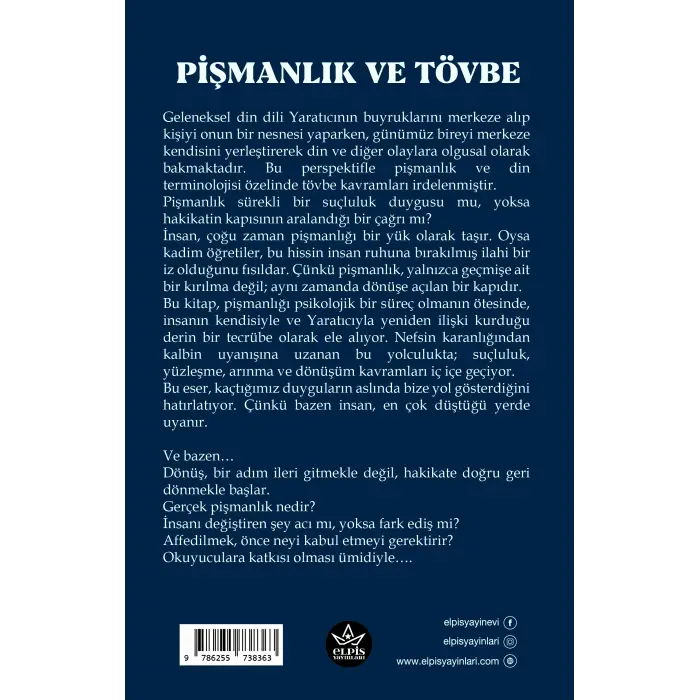 PİŞMANLIK VE TÖVBE

Geleneksel din dili Yaratıcının buyruklarını merkeze alıp kişiyi onun bir nesnesi yaparken, günümüz bireyi merkeze kendisini yerleştirerek din ve diğer olaylara olgusal olarak bakmaktadır. Bu perspektifle pişmanlık ve din terminolojisi özelinde tövbe kavramları irdelenmiştir.
Pişmanlık sürekli bir suçluluk duygusu mu, yoksa hakikatin kapısının aralandığı bir çağrı mı?
İnsan, çoğu zaman pişmanlığı bir yük olarak taşır. Oysa kadim öğretiler, bu hissin insan ruhuna bırakılmış ilahi bir iz olduğunu fısıldar. Çünkü pişmanlık, yalnızca geçmişe ait bir kırılma değil; aynı zamanda dönüşe açılan bir kapıdır.
Bu kitap, pişmanlığı psikolojik bir süreç olmanın ötesinde, insanın kendisiyle ve Yaratıcıyla yeniden ilişki kurduğu derin bir tecrübe olarak ele alıyor. Nefsin karanlığından kalbin uyanışına uzanan bu yolculukta; suçluluk, yüzleşme, arınma ve dönüşüm kavramları iç içe geçiyor.
Bu eser, kaçtığımız duyguların aslında bize yol gösterdiğini hatırlatıyor. Çünkü bazen insan, en çok düştüğü yerde uyanır.

Ve bazen…
Dönüş, bir adım ileri gitmekle değil, hakikate doğru geri dönmekle başlar.
Gerçek pişmanlık nedir?
İnsanı değiştiren şey acı mı, yoksa fark ediş mi?
Affedilmek, önce neyi kabul etmeyi gerektirir?
Okuyuculara katkısı olması ümidiyle….

9 786255 738363

ELPİS YAYINLARI

elpisyayinevi
elpisyayinlari
www.elpisyayinlari.com